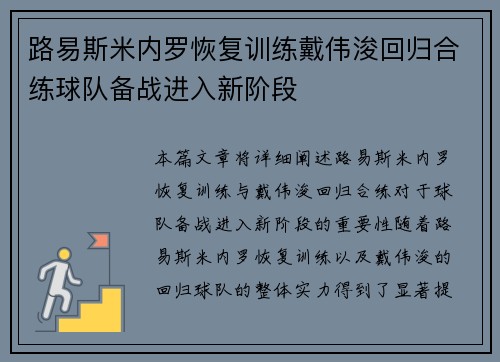 路易斯米内罗恢复训练戴伟浚回归合练球队备战进入新阶段

本篇文章将详细阐述路易斯米内罗恢复训练与戴伟浚回归合练对于球队备战进入新阶段的重要性随着路易斯米内罗恢复训练以及戴伟浚的回归球队的整体实力得到了显著提